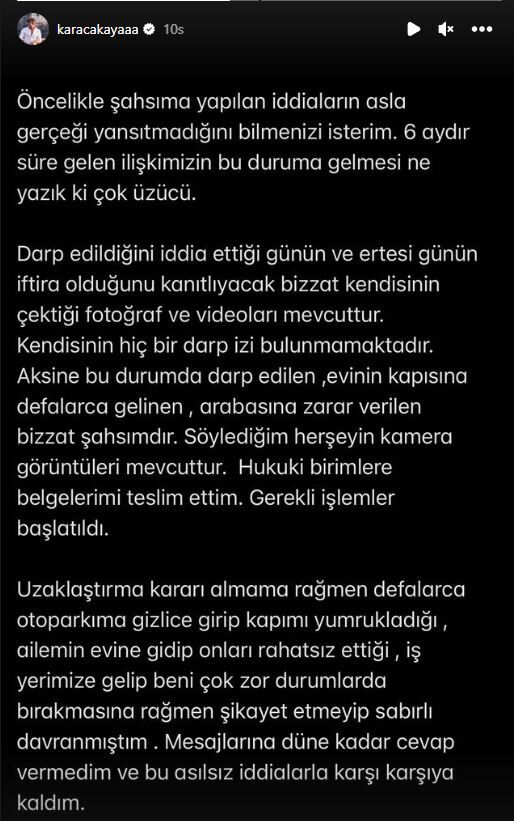 karacakayaaa 10s

Öncelikle şahsıma yapılan iddiaların asla gerçeği yansıtmadığını bilmenizi isterim. 6 aydır süre gelen ilişkimizin bu duruma gelmesi ne yazık ki çok üzücü.

Darp edildiğini iddia ettiği günün ve ertesi günün iftira olduğunu kanıtlıyacak bizzat kendisinin çektiği fotoğraf ve videoları mevcuttur. Kendisinin hiç bir darp izi bulunmamaktadır. Aksine bu durumda darp edilen ,evinin kapısına defalarca gelinen , arabasına zarar verilen bizzat şahsımdır. Söylediğim herşeyin kamera görüntüleri mevcuttur. Hukuki birimlere belgelerimi teslim ettim. Gerekli işlemler başlatıldı.

Uzaklaştırma kararı almama rağmen defalarca otoparkıma gizlice girip kapımı yumrukladığı , ailemin evine gidip onları rahatsız ettiği , iş yerimize gelip beni çok zor durumlarda bırakmasına rağmen şikayet etmeyip sabırlı davranmıştım . Mesajlarına düne kadar cevap vermedim ve bu asılsız iddialarla karşı karşıya kaldım.